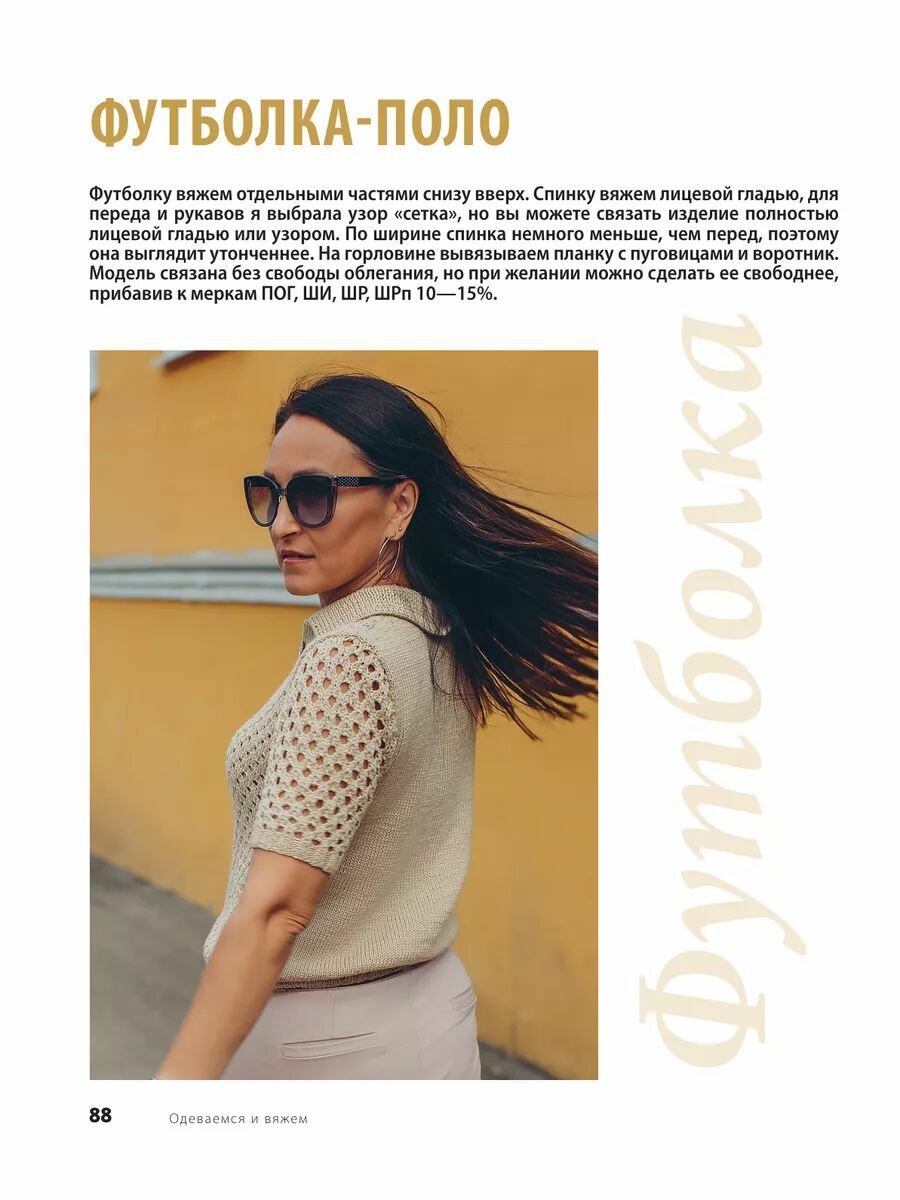 ФУТБОЛКА-ПОЛО

Футболку вяжем отдельными частями снизу вверх. Спинку вяжем лицевой гладью, для переда и рукавов я выбрала узор «сетка», но вы можете связать изделие полностью лицевой гладью или узором. По ширине спинка немного меньше, чем перед, поэтому она выглядит утонченнее. На горловине вывязываем планку с пуговицами и воротник. Модель связана без свободы облегания, но при желании можно сделать ее свободнее, прибавив к меркам ПОГ, ШИ, ШР, ШРп 10—15%.

Футболка

88 Одеваемся и вяжем